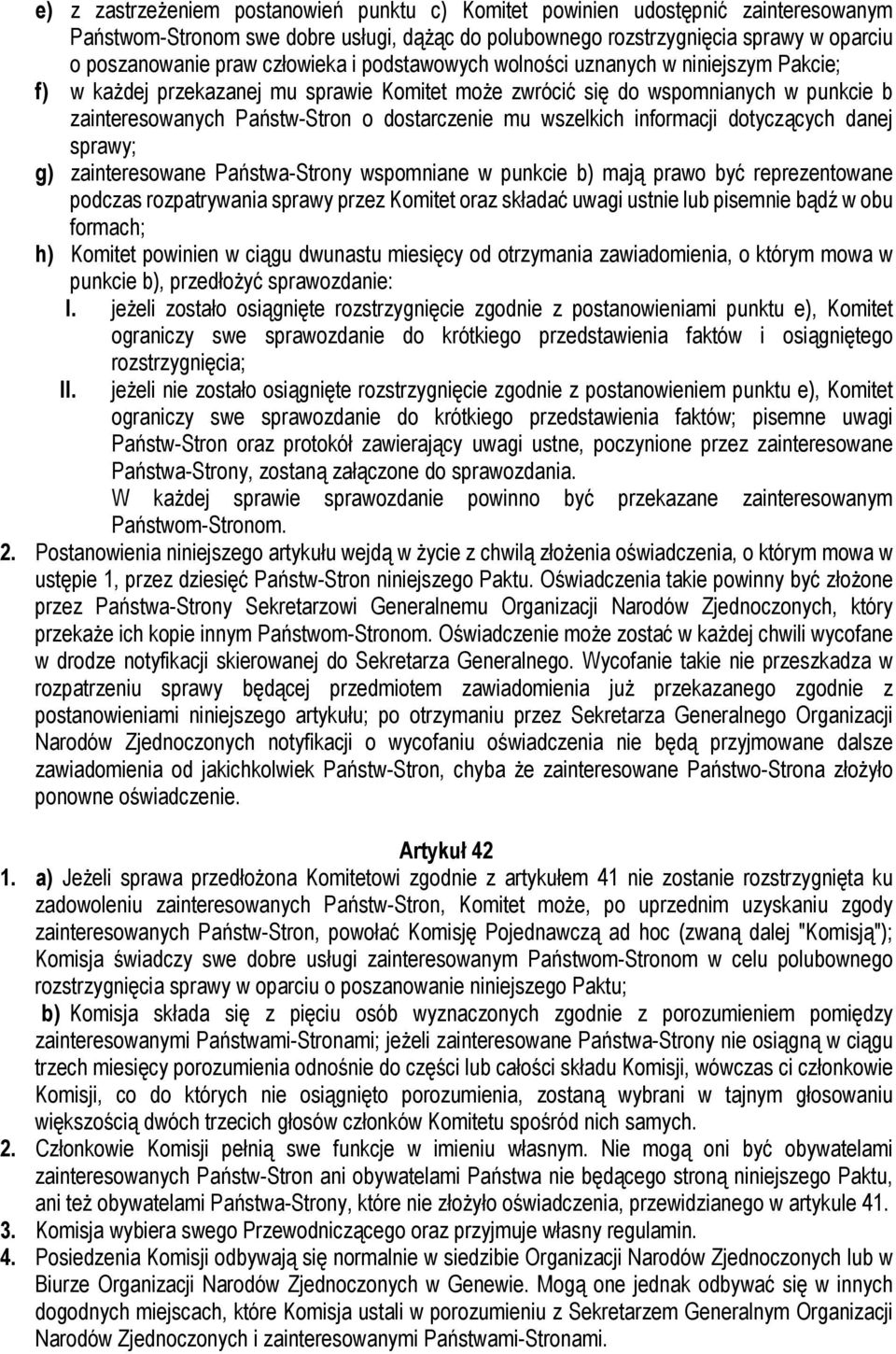 e) z zastrzeżeniem postanowień punktu c) Komitet powinien udostępnić zainteresowanym Państwom-Stronom swe dobre usługi, dążąc do polubownego rozstrzygnięcia sprawy w oparciu o poszanowanie praw człowieka i podstawowych wolności uznanych w niniejszym Pakcie;

f) w każdej przekazanej mu sprawie Komitet może zwrócić się do wspomnianych w punkcie b zainteresowanych Państw-Stron o dostarczenie mu wszelkich informacji dotyczących danej sprawy;

g) zainteresowane Państwa-Strony wspomniane w punkcie b) mają prawo być reprezentowane podczas rozpatrywania sprawy przez Komitet oraz składać uwagi ustnie lub pisemnie bądź w obu formach;

h) Komitet powinien w ciągu dwunastu miesięcy od otrzymania zawiadomienia, o którym mowa w punkcie b), przedłożyć sprawozdanie:

I. jeżeli zostało osiągnięte rozstrzygnięcie zgodnie z postanowieniami punktu e), Komitet ograniczy swe sprawozdanie do krótkiego przedstawienia faktów i osiągniętego rozstrzygnięcia;

II. jeżeli nie zostało osiągnięte rozstrzygnięcie zgodnie z postanowieniem punktu e), Komitet ograniczy swe sprawozdanie do krótkiego przedstawienia faktów; pisemne uwagi Państw-Stron oraz protokół zawierający uwagi ustne, poczynione przez zainteresowane Państwa-Strony, zostaną załączone do sprawozdania.

W każdej sprawie sprawozdanie powinno być przekazane zainteresowanym Państwom-Stronom.

2. Postanowienia niniejszego artykułu wejdą w życie z chwilą złożenia oświadczenia, o którym mowa w ustępie 1, przez dziesięć Państw-Stron niniejszego Paktu. Oświadczenia takie powinny być złożone przez Państwa-Strony Sekretarzowi Generalnemu Organizacji Narodów Zjednoczonych, który przekaże ich kopie innym Państwom-Stronom. Oświadczenie może zostać w każdej chwili wycofane w drodze notyfikacji skierowanej do Sekretarza Generalnego. Wycofanie takie nie przeszkadza w rozpatrzeniu sprawy będącej przedmiotem zawiadomienia już przekazanego zgodnie z postanowieniami niniejszego artykułu; po otrzymaniu przez Sekretarza Generalnego Organizacji Narodów Zjednoczonych notyfikacji o wycofaniu oświadczenia nie będą przyjmowane dalsze zawiadomienia od jakichkolwiek Państw-Stron, chyba że zainteresowane Państwo-Strona złożyło ponowne oświadczenie.

Artykuł 42

1. a) Jeżeli sprawa przedłożona Komitetowi zgodnie z artykułem 41 nie zostanie rozstrzygnięta ku zadowoleniu zainteresowanych Państw-Stron, Komitet może, po uprzednim uzyskaniu zgody zainteresowanych Państw-Stron, powołać Komisję Pojednawczą ad hoc (zwaną dalej "Komisją"); Komisja świadczy swe dobre usługi zainteresowanym Państwom-Stronom w celu polubownego rozstrzygnięcia sprawy w oparciu o poszanowanie niniejszego Paktu;

b) Komisja składa się z pięciu osób wyznaczonych zgodnie z porozumieniem pomiędzy zainteresowanymi Państwami-Stronami; jeżeli zainteresowane Państwa-Strony nie osiągną w ciągu trzech miesięcy porozumienia odnośnie do części lub całości składu Komisji, wówczas ci członkowie Komisji, co do których nie osiągnięto porozumienia, zostaną wybrani w tajnym głosowaniu większością dwóch trzecich głosów członków Komitetu spośród nich samych.

2. Członkowie Komisji pełnią swe funkcje w imieniu własnym. Nie mogą oni być obywatelami zainteresowanych Państw-Stron ani obywatelami Państwa nie będącego stroną niniejszego Paktu, ani też obywatelami Państwa-Strony, które nie złożyło oświadczenia, przewidzianego w artykule 41.

3. Komisja wybiera swego Przewodniczącego oraz przyjmuje własny regulamin.

4. Posiedzenia Komisji odbywają się normalnie w siedzibie Organizacji Narodów Zjednoczonych lub w Biurze Organizacji Narodów Zjednoczonych w Genewie. Mogą one jednak odbywać się w innych dogodnych miejscach, które Komisja ustali w porozumieniu z Sekretarzem Generalnym Organizacji Narodów Zjednoczonych i zainteresowanymi Państwami-Stronami.